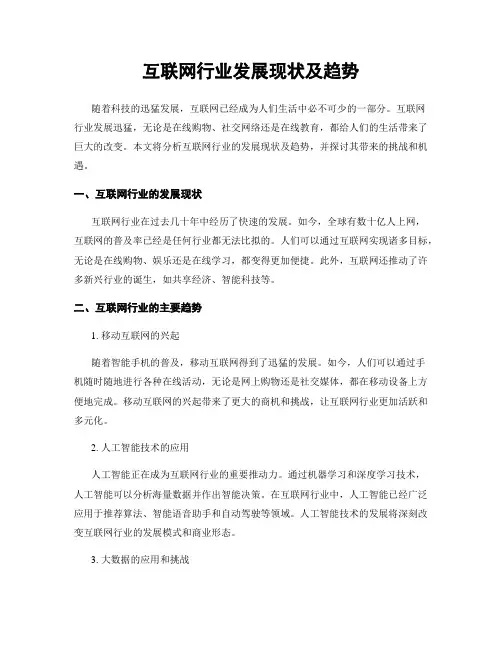 互联网行业发展现状及趋势

随着科技的迅猛发展，互联网已经成为人们生活中必不可少的一部分。互联网行业发展迅猛，无论是在线购物、社交网络还是在线教育，都给人们的生活带来了巨大的改变。本文将分析互联网行业的发展现状及趋势，并探讨其带来的挑战和机遇。

一、互联网行业的发展现状

互联网行业在过去几十年中经历了快速的发展。如今，全球有数十亿人上网，互联网的普及率已经是任何行业都无法比拟的。人们可以通过互联网实现诸多目标，无论是在线购物、娱乐还是在线学习，都变得更加便捷。此外，互联网还推动了许多新兴行业的诞生，如共享经济、智能科技等。

二、互联网行业的主要趋势

1. 移动互联网的兴起

随着智能手机的普及，移动互联网得到了迅猛的发展。如今，人们可以通过手机随时随地进行各种在线活动，无论是网上购物还是社交媒体，都在移动设备上方便地完成。移动互联网的兴起带来了更大的商机和挑战，让互联网行业更加活跃和多元化。

2. 人工智能技术的应用

人工智能正在成为互联网行业的重要推动力。通过机器学习和深度学习技术，人工智能可以分析海量数据并作出智能决策。在互联网行业中，人工智能已经广泛应用于推荐算法、智能语音助手和自动驾驶等领域。人工智能技术的发展将深刻改变互联网行业的发展模式和商业形态。

3. 大数据的应用和挑战